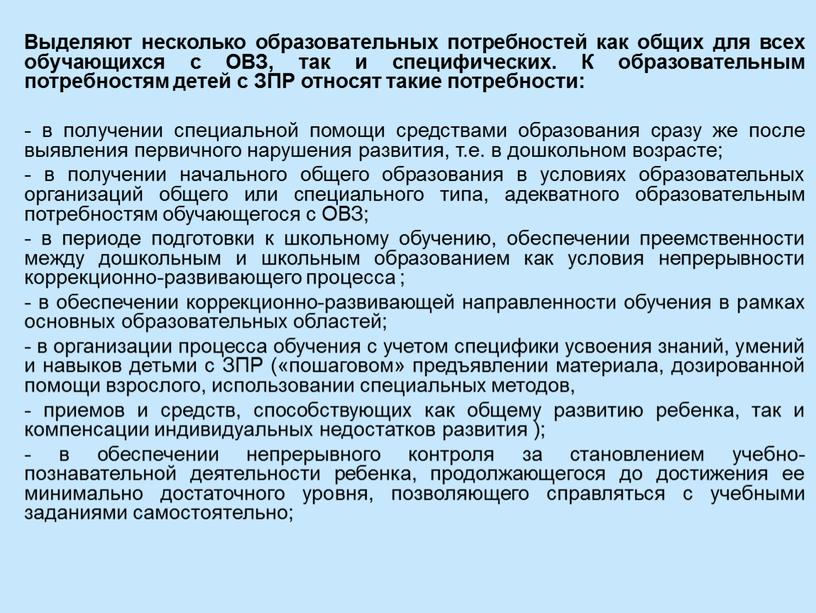 Выделяют несколько образовательных потребностей как общих для всех обучающихся с ОВЗ, так и специфических. К образовательным потребностям детей с ЗПР относят такие потребности:

- в получении специальной помощи средствами образования сразу же после выявления первичного нарушения развития, т.е. в дошкольном возрасте;

- в получении начального общего образования в условиях образовательных организаций общего или специального типа, адекватного образовательным потребностям обучающегося с ОВЗ;

- в периоде подготовки к школьному обучению, обеспечении преемственности между дошкольным и школьным образованием как условия непрерывности коррекционно-развивающего процесса ;

- в обеспечении коррекционно-развивающей направленности обучения в рамках основных образовательных областей;

- в организации процесса обучения с учетом специфики усвоения знаний, умений и навыков детьми с ЗПР («пошаговом» предъявлении материала, дозированной помощи взрослого, использовании специальных методов,

- приемов и средств, способствующих как общему развитию ребенка, так и компенсации индивидуальных недостатков развития );

- в обеспечении непрерывного контроля за становлением учебно-познавательной деятельности ребенка, продолжающегося до достижения ее минимально достаточного уровня, позволяющего справляться с учебными заданиями самостоятельно;